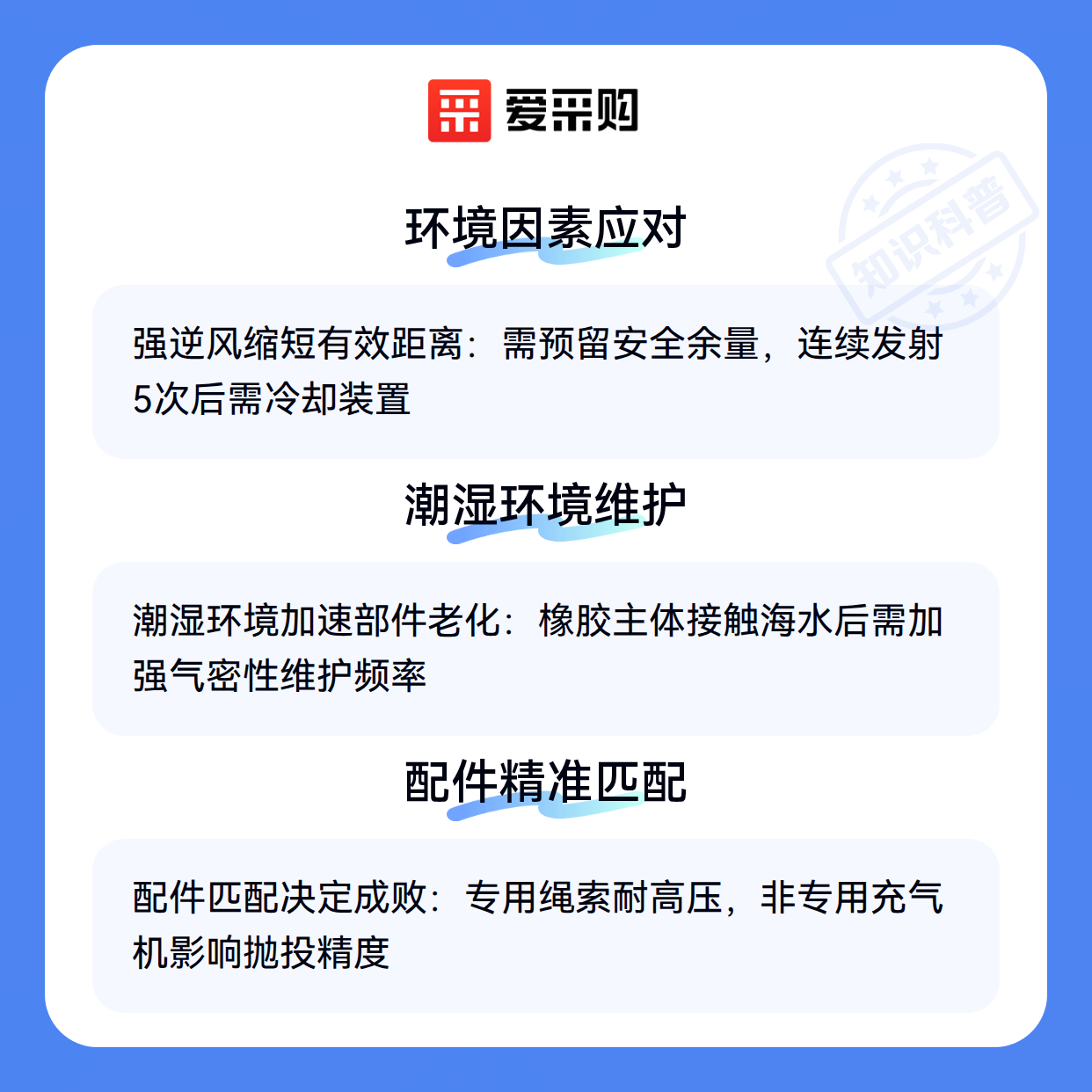 爱采购

环境因素应对

强逆风缩短有效距离：需预留安全余量，连续发射5次后需冷却装置

潮湿环境维护

潮湿环境加速部件老化：橡胶主体接触海水后需加强气密性维护频率

配件精准匹配

配件匹配决定成败：专用绳索耐高压，非专用充气机影响抛投精度

知识科普